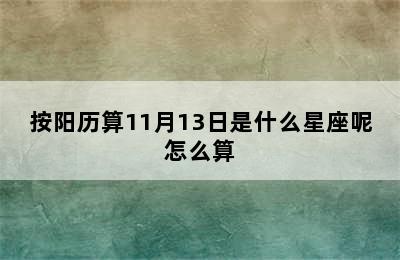 按阳历算11月13日是什么星座呢怎么算